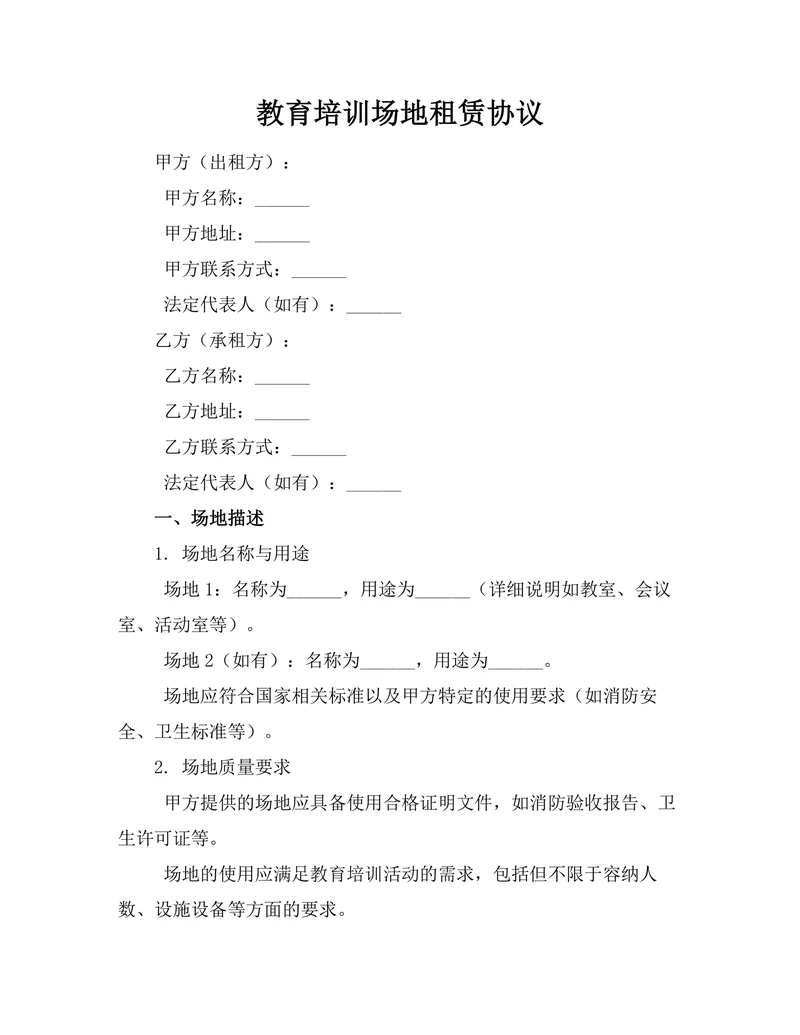 教育培训场地租赁协议

甲方（出租方）：

甲方名称：______

甲方地址：______

甲方联系方式：______

法定代表人（如有）：______

乙方（承租方）：

乙方名称：______

乙方地址：______

乙方联系方式：______

法定代表人（如有）：______

一、场地描述

1. 场地名称与用途

场地 1：名称为______，用途为______（详细说明如教室、会议室、活动室等）。

场地 2（如有）：名称为______，用途为______。

场地应符合国家相关标准以及甲方特定的使用要求（如消防安全、卫生标准等）。

2. 场地质量要求

甲方提供的场地应具备使用合格证明文件，如消防验收报告、卫生许可证等。

场地的使用应满足教育培训活动的需求，包括但不限于容纳人数、设施设备等方面的要求。